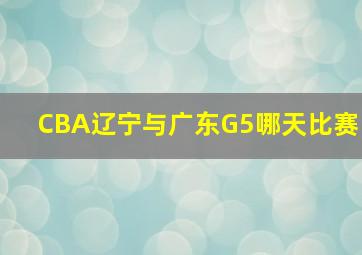 CBA辽宁与广东G5哪天比赛